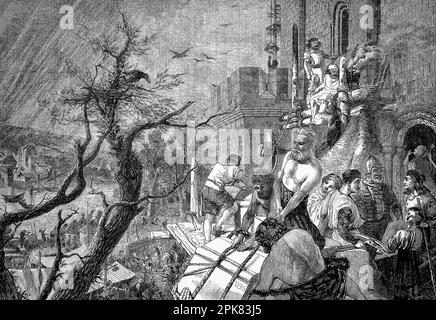 a a alamy a a

alamy - 2PK83J5